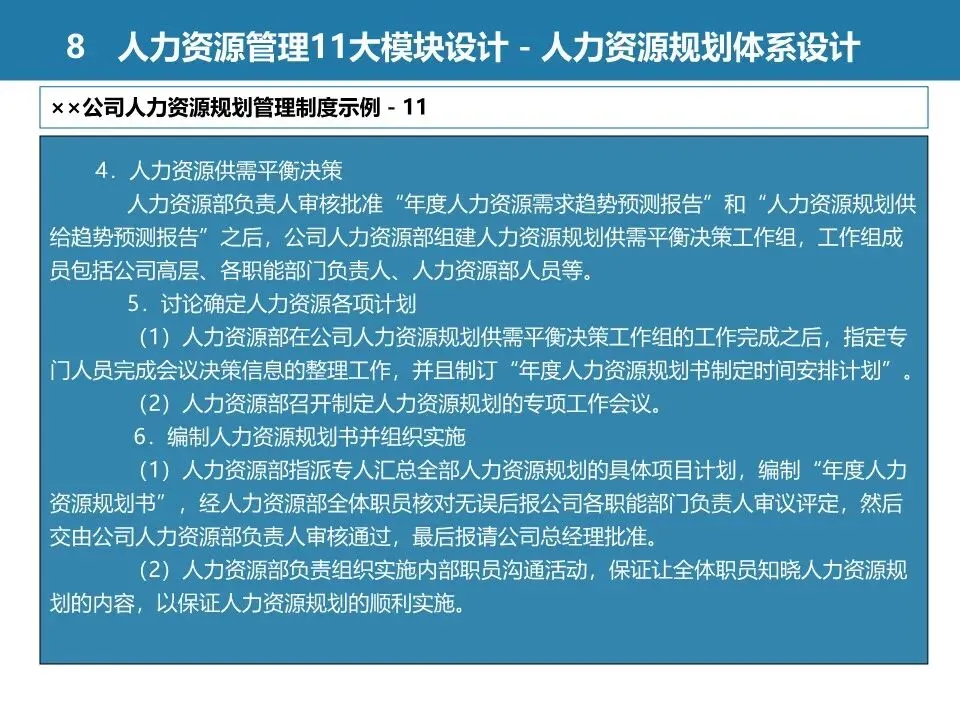 8　人力资源管理11大模块设计 - 人力资源规划体系设计

××公司人力资源规划管理制度示例 - 11

4．人力资源供需平衡决策

人力资源部负责人审核批准“年度人力资源需求趋势预测报告”和“人力资源规划供给趋势预测报告”之后，公司人力资源部组建人力资源规划供需平衡决策工作组，工作组成员包括公司高层、各职能部门负责人、人力资源部人员等。

5．讨论确定人力资源各项计划

（1）人力资源部在公司人力资源规划供需平衡决策工作组的工作完成之后，指定专门人员完成会议决策信息的整理工作，并且制订“年度人力资源规划书制定时间安排计划”。

（2）人力资源部召开制定人力资源规划的专项工作会议。

6．编制人力资源规划书并组织实施

（1）人力资源部指派专人汇总全部人力资源规划的具体项目计划，编制“年度人力资源规划书”，经人力资源部全体职员核对无误后报公司各职能部门负责人审议评定，然后交由公司人力资源部负责人审核通过，最后报请公司总经理批准。

（2）人力资源部负责组织实施内部职员沟通活动，保证让全体职员知晓人力资源规划的内容，以保证人力资源规划的顺利实施。